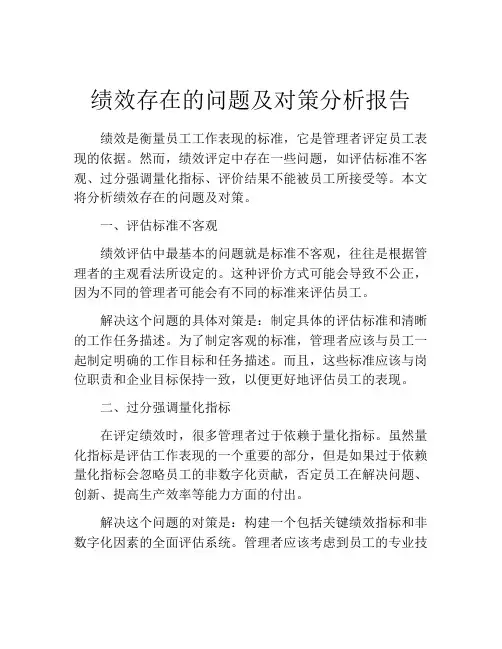 绩效存在的问题及对策分析报告

绩效是衡量员工工作表现的标准，它是管理者评定员工表现的依据。然而，绩效评定中存在一些问题，如评估标准不客观、过分强调量化指标、评价结果不能被员工所接受等。本文将分析绩效存在的问题及对策。

一、评估标准不客观

绩效评估中最基本的问题就是标准不客观，往往是根据管理者的主观看法所设定的。这种评价方式可能会导致不公正，因为不同的管理者可能会有不同的标准来评估员工。

解决这个问题的具体对策是：制定具体的评估标准和清晰的工作任务描述。为了制定客观的标准，管理者应该与员工一起制定明确的工作目标和任务描述。而且，这些标准应该与岗位职责和企业目标保持一致，以便更好地评估员工的表现。

二、过分强调量化指标

在评定绩效时，很多管理者过于依赖于量化指标。虽然量化指标是评估工作表现的一个重要的部分，但是如果过于依赖量化指标会忽略员工的非数字化贡献，否定员工在解决问题、创新、提高生产效率等能力方面的付出。

解决这个问题的对策是：构建一个包括关键绩效指标和非数字化因素的全面评估系统。管理者应该考虑到员工的专业技